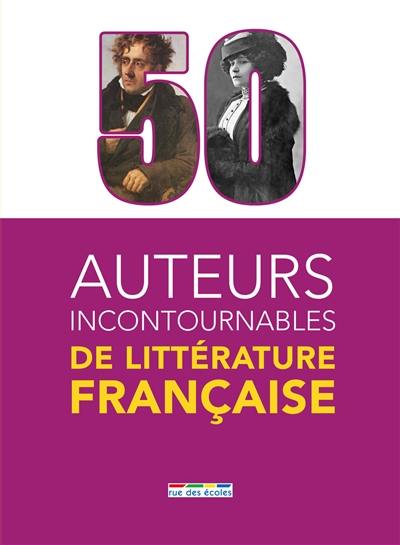 50

AUTEURS
INCONTOURNABLES
DE LITTÉRATURE
FRANÇAISE

rue des écoles